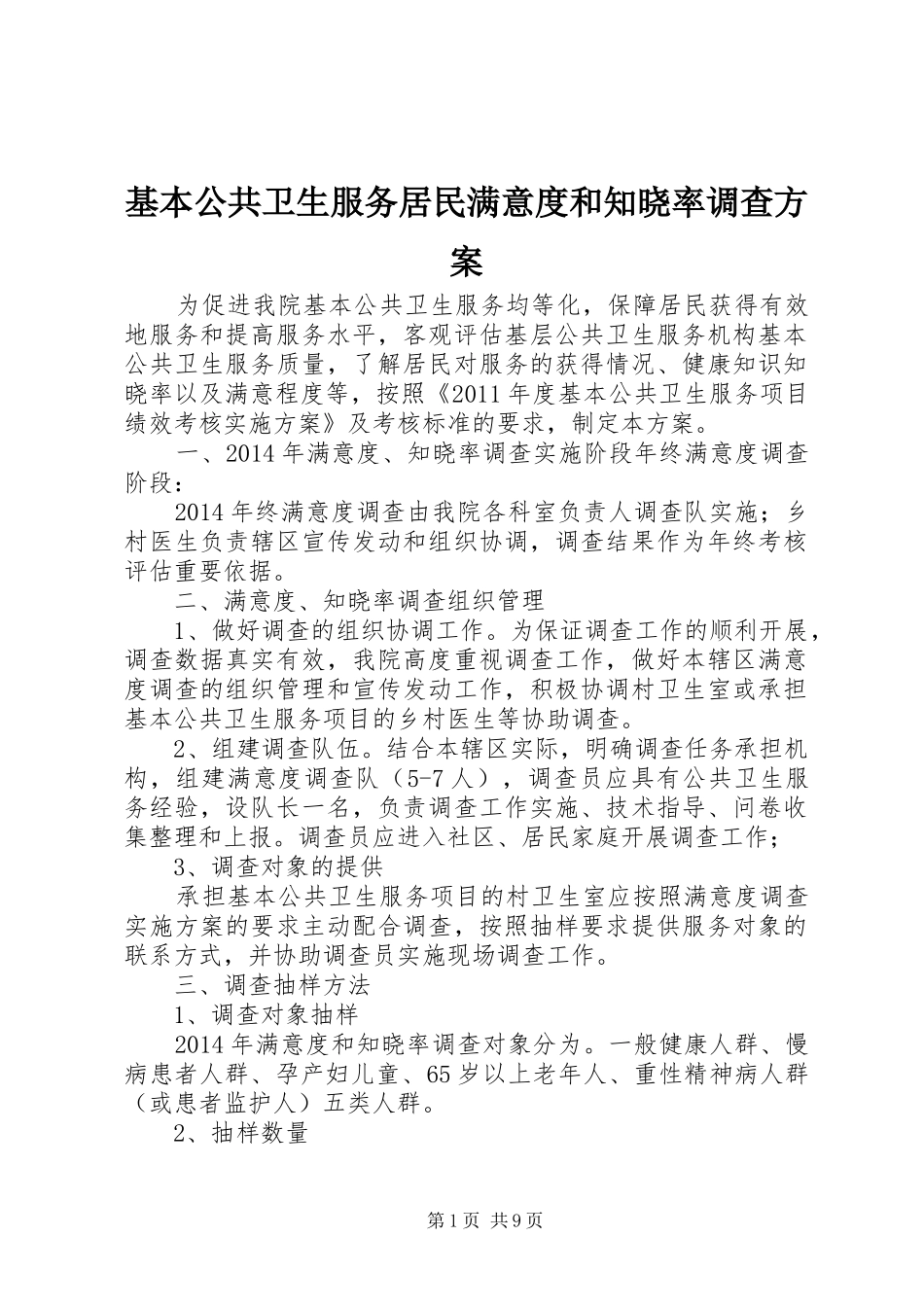 基本公共卫生服务居民满意度和知晓率调查方案

为促进我院基本公共卫生服务均等化，保障居民获得有效地服务和提高服务水平，客观评估基层公共卫生服务机构基本公共卫生服务质量，了解居民对服务的获得情况、健康知识知晓率以及满意程度等，按照《2011年度基本公共卫生服务项目绩效考核实施方案》及考核标准的要求，制定本方案。

一、2014年满意度、知晓率调查实施阶段年终满意度调查阶段：

2014年终满意度调查由我院各科室负责人调查队实施；乡村医生负责辖区宣传发动和组织协调，调查结果作为年终考核评估重要依据。

二、满意度、知晓率调查组织管理

1、做好调查的组织协调工作。为保证调查工作的顺利开展，调查数据真实有效，我院高度重视调查工作，做好本辖区满意度调查的组织管理和宣传发动工作，积极协调村卫生室或承担基本公共卫生服务项目的乡村医生等协助调查。

2、组建调查队伍。结合本辖区实际，明确调查任务承担机构，组建满意度调查队（5-7人），调查员应具有公共卫生服务经验，设队长一名，负责调查工作实施、技术指导、问卷收集整理和上报。调查员应进入社区、居民家庭开展调查工作；

3、调查对象的提供

承担基本公共卫生服务项目的村卫生室应按照满意度调查实施方案的要求主动配合调查，按照抽样要求提供服务对象的联系方式，并协助调查员实施现场调查工作。

三、调查抽样方法

1、调查对象抽样

2014年满意度和知晓率调查对象分为。一般健康人群、慢病患者人群、孕产妇儿童、65岁以上老年人、重性精神病人群（或患者监护人）五类人群。

2、抽样数量

第1页 共9页